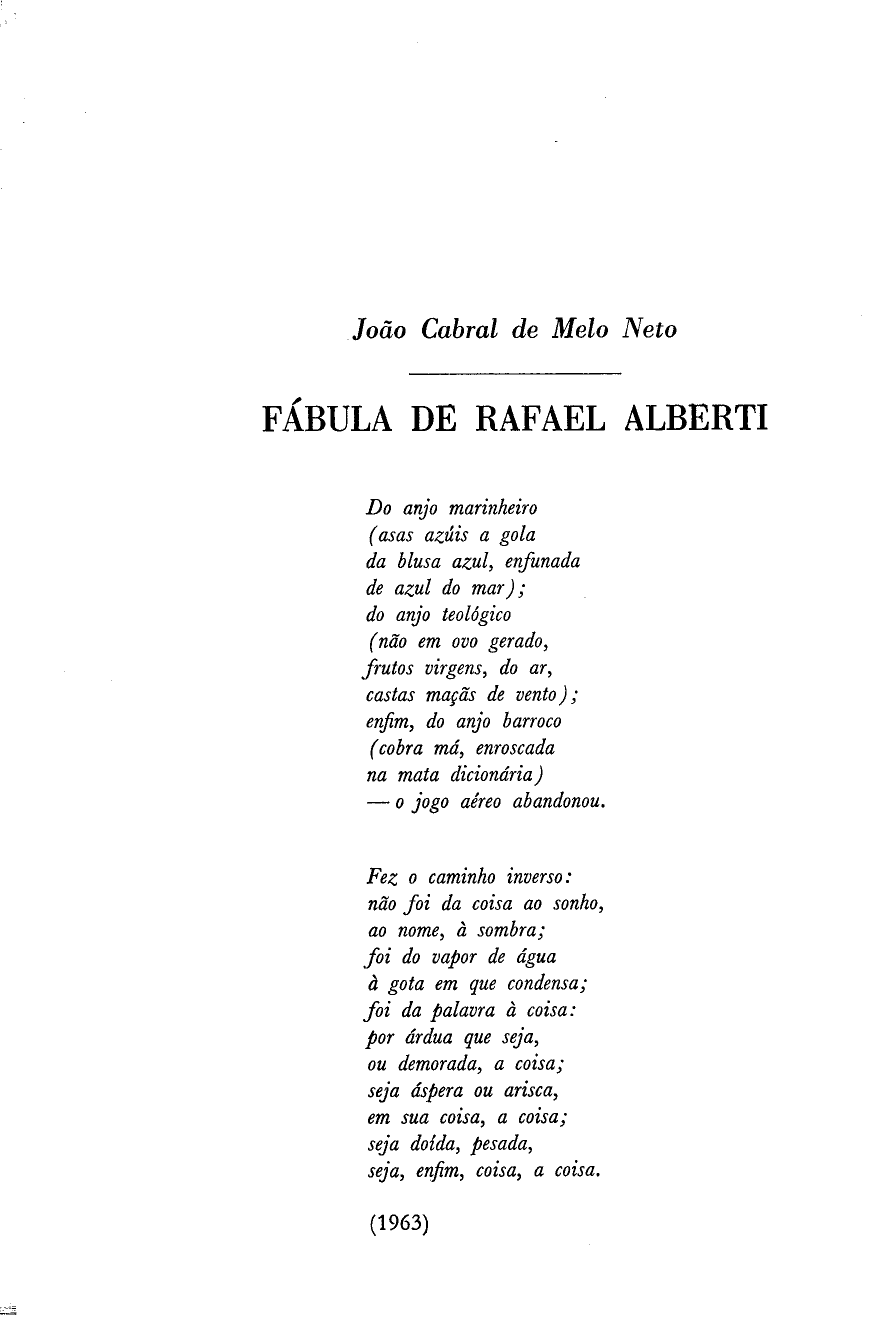 João Cabral de Melo Neto

FÁBULA DE RAFAEL ALBERTI

Do anjo marinheiro
(asas azúis a gola
da blusa azul, enfunada
de azul do mar);
do anjo teológico
(não em ovo gerado,
frutos virgens, do ar,
castas maçãs de vento);
enfim, do anjo barroco
(cobra má, enroscada
na mata dicionária)
— o jogo aéreo abandonou.

Fez o caminho inverso:
não foi da coisa ao sonho,
ao nome, à sombra;
foi do vapor de água
à gota em que condensa;
foi da palavra à coisa:
por árdua que seja,
ou demorada, a coisa;
seja áspera ou arisca,
em sua coisa, a coisa;
seja doída, pesada,
seja, enfim, coisa, a coisa.

(1963)